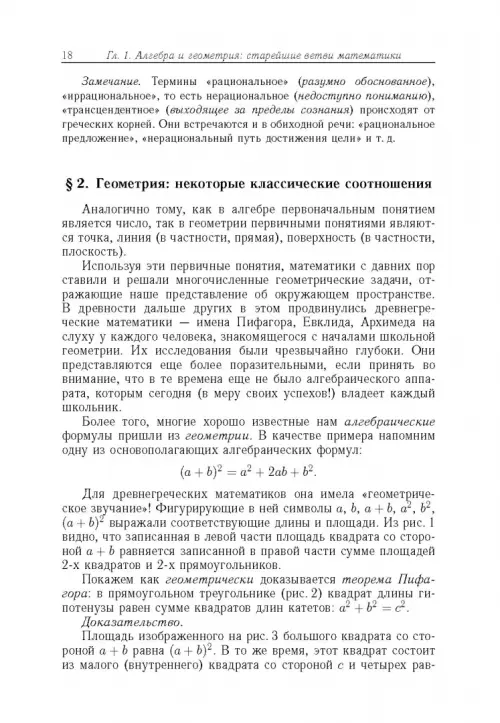 18 Гл. 1. Алгебра и геометрия: старейшие ветви математики

Замечание. Термины «рациональное» (разумно обоснованное), «иррациональное», то есть нерациональное (недоступно пониманию), «трансцендентное» (выходящее за пределы сознания) происходят от греческих корней. Они встречаются и в обиходной речи: «рациональное предложение», «нерациональный путь достижения цели» и т. д.

§ 2. Геометрия: некоторые классические соотношения

Аналогично тому, как в алгебре первоначальным понятием является число, так в геометрии первичными понятиями являются точка, линия (в частности, прямая), поверхность (в частности, плоскость).

Используя эти первичные понятия, математики с давних пор ставили и решали многочисленные геометрические задачи, отражающие наше представление об окружающем пространстве. В древности дальше других в этом продвинулись древнегреческие математики — имена Пифагора, Евклида, Архимеда на слуху у каждого человека, знакомящегося с началами школьной геометрии. Их исследования были чрезвычайно глубоки. Они представляются еще более поразительными, если принять во внимание, что в те времена еще не было алгебраического аппарата, которым сегодня (в меру своих успехов!) владеет каждый школьник.

Более того, многие хорошо известные нам алгебраические формулы пришли из геометрии. В качестве примера напомним одну из основополагающих алгебраических формул:

$(a+b)^2 = a^2 + 2ab + b^2.$

Для древнегреческих математиков она имела «геометрическое звучание»! Фигурирующие в ней символы $a$, $b$, $a+b$, $a^2$, $b^2$, $(a+b)^2$ выражали соответствующие длины и площади. Из рис. 1 видно, что записанная в левой части площадь квадрата со стороной $a+b$ равняется записанной в правой части сумме площадей 2-х квадратов и 2-х прямоугольников.

Покажем как геометрически доказывается теорема Пифагора: в прямоугольном треугольнике (рис. 2) квадрат длины гипотенузы равен сумме квадратов длин катетов: $a^2 + b^2 = c^2$.

Доказательство.

Площадь изображенного на рис. 3 большого квадрата со стороной $a+b$ равна $(a+b)^2$. В то же время, этот квадрат состоит из малого (внутреннего) квадрата со стороной $c$ и четырех рав-